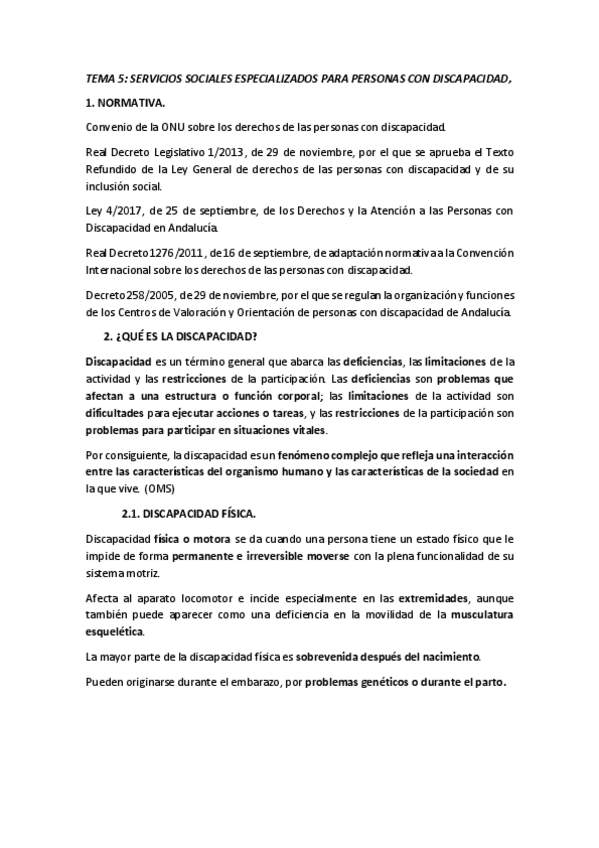 TEMA 5: SERVICIOS SOCIALES ESPECIALIZADOS PARA PERSONAS CON DISCAPACIDAD,

1. NORMATIVA.

Convenio de la ONU sobre los derechos de las personas con discapacidad.

Real Decreto Legislativo 1/2013, de 29 de noviembre, por el que se aprueba el Texto Refundido de la Ley General de derechos de las personas con discapacidad y de su inclusión social.

Ley 4/2017, de 25 de septiembre, de los Derechos y la Atención a las Personas con Discapacidad en Andalucía.

Real Decreto 1276/2011, de 16 de septiembre, de adaptación normativa a la Convención Internacional sobre los derechos de las personas con discapacidad.

Decreto 258/2005, de 29 de noviembre, por el que se regulan la organización y funciones de los Centros de Valoración y Orientación de personas con discapacidad de Andalucía.

2. ¿QUÉ ES LA DISCAPACIDAD?

Discapacidad es un término general que abarca las deficiencias, las limitaciones de la actividad y las restricciones de la participación. Las deficiencias son problemas que afectan a una estructura o función corporal; las limitaciones de la actividad son dificultades para ejecutar acciones o tareas, y las restricciones de la participación son problemas para participar en situaciones vitales.

Por consiguiente, la discapacidad es un fenómeno complejo que refleja una interacción entre las características del organismo humano y las características de la sociedad en la que vive. (OMS)

2.1. DISCAPACIDAD FÍSICA.

Discapacidad física o motora se da cuando una persona tiene un estado físico que le impide de forma permanente e irreversible moverse con la plena funcionalidad de su sistema motriz.

Afecta al aparato locomotor e incide especialmente en las extremidades, aunque también puede aparecer como una deficiencia en la movilidad de la musculatura esquelética.

La mayor parte de la discapacidad física es sobrevenida después del nacimiento.

Pueden originarse durante el embarazo, por problemas genéticos o durante el parto.